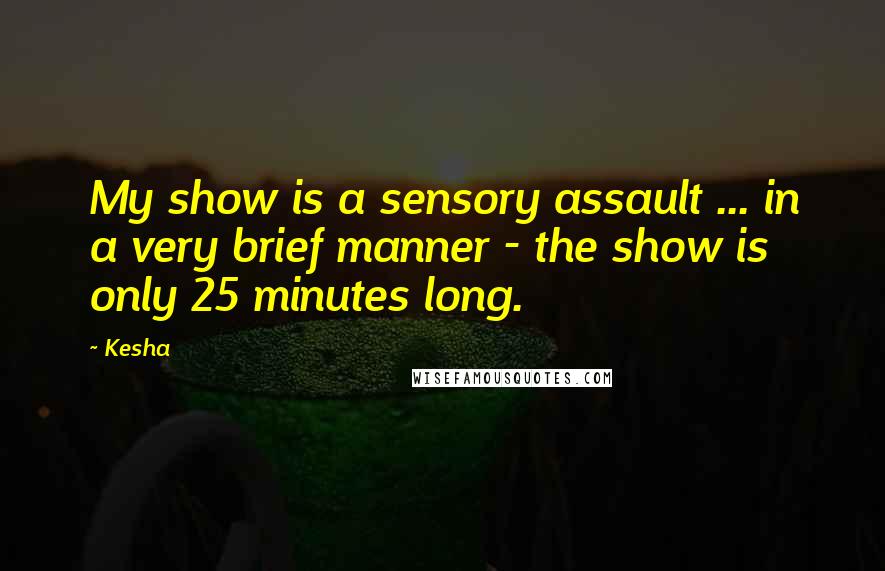 My show is a sensory assault ... in a very brief manner - the show is only 25 minutes long.

~ Kesha

WISEFAMOUSQUOTES.COM